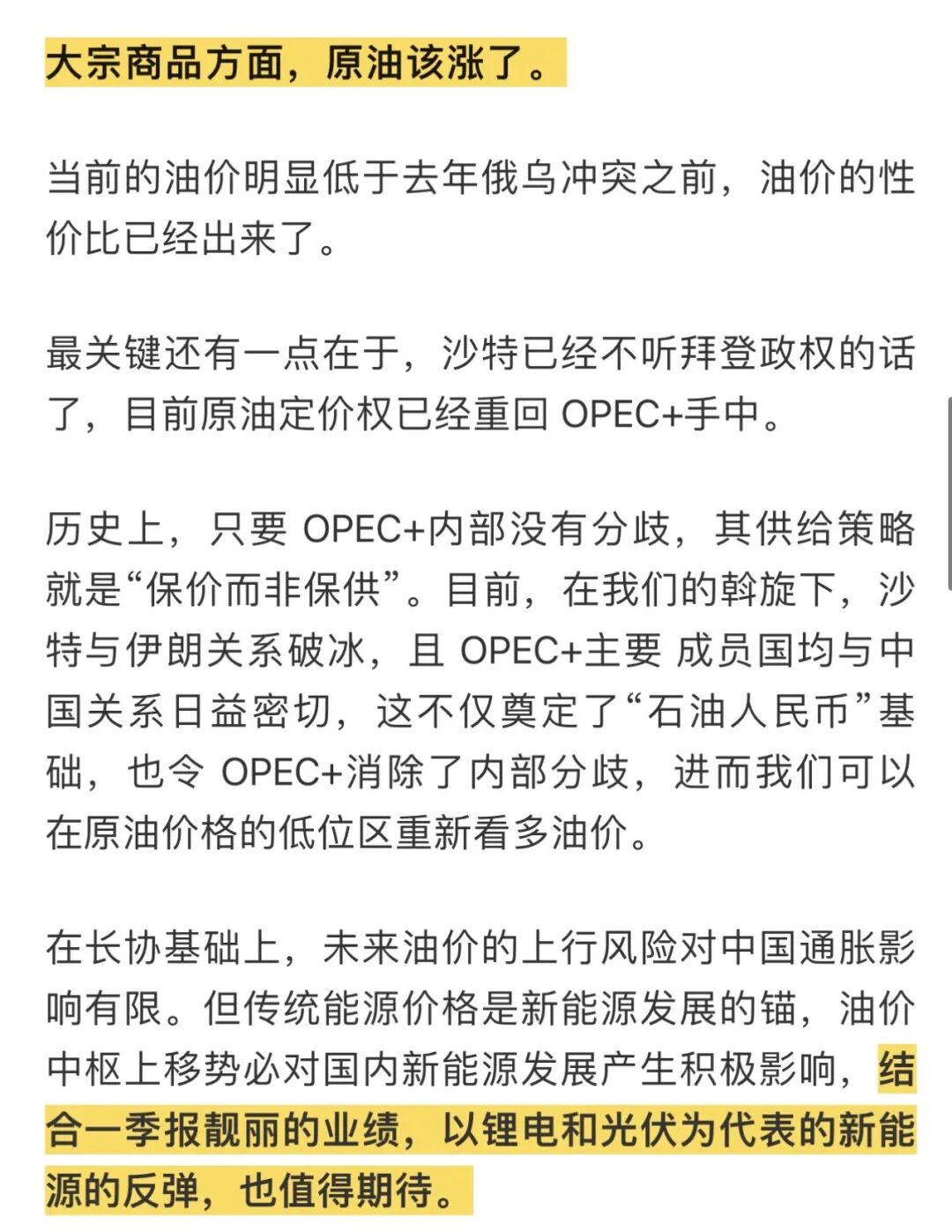 大宗商品方面，原油该涨了。

当前的油价明显低于去年俄乌冲突之前，油价的性价比已经出来了。

最关键还有一点在于，沙特已经不听拜登政权的话了，目前原油定价权已经重回 OPEC+手中。

历史上，只要 OPEC+内部没有分歧，其供给策略就是“保价而非保供”。目前，在我们的斡旋下，沙特与伊朗关系破冰，且 OPEC+主要 成员国均与中国关系日益密切，这不仅奠定了“石油人民币”基础，也令 OPEC+消除了内部分歧，进而我们可以在原油价格的低位区重新看多油价。

在长协基础上，未来油价的上行风险对中国通胀影响有限。但传统能源价格是新能源发展的锚，油价中枢上移势必对国内新能源发展产生积极影响，结合一季报靓丽的业绩，以锂电和光伏为代表的新能源的反弹，也值得期待。